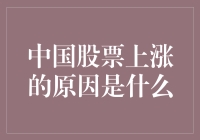 中国股票上涨的原因是什么